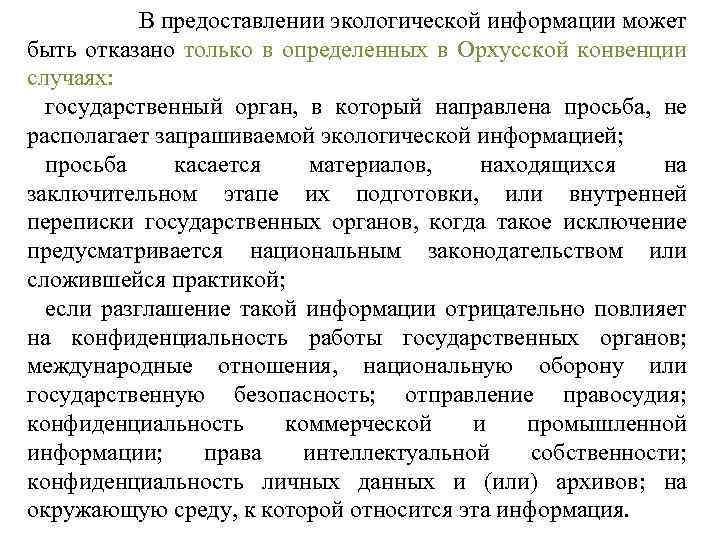 В предоставлении экологической информации может быть отказано только в определенных в Орхусской конвенции случаях:

государственный орган, в который направлена просьба, не располагает запрашиваемой экологической информацией;

просьба касается материалов, находящихся на заключительном этапе их подготовки, или внутренней переписки государственных органов, когда такое исключение предусматривается национальным законодательством или сложившейся практикой;

если разглашение такой информации отрицательно повлияет на конфиденциальность работы государственных органов; международные отношения, национальную оборону или государственную безопасность; отправление правосудия; конфиденциальность коммерческой и промышленной информации; права интеллектуальной собственности; конфиденциальность личных данных и (или) архивов; на окружающую среду, к которой относится эта информация.